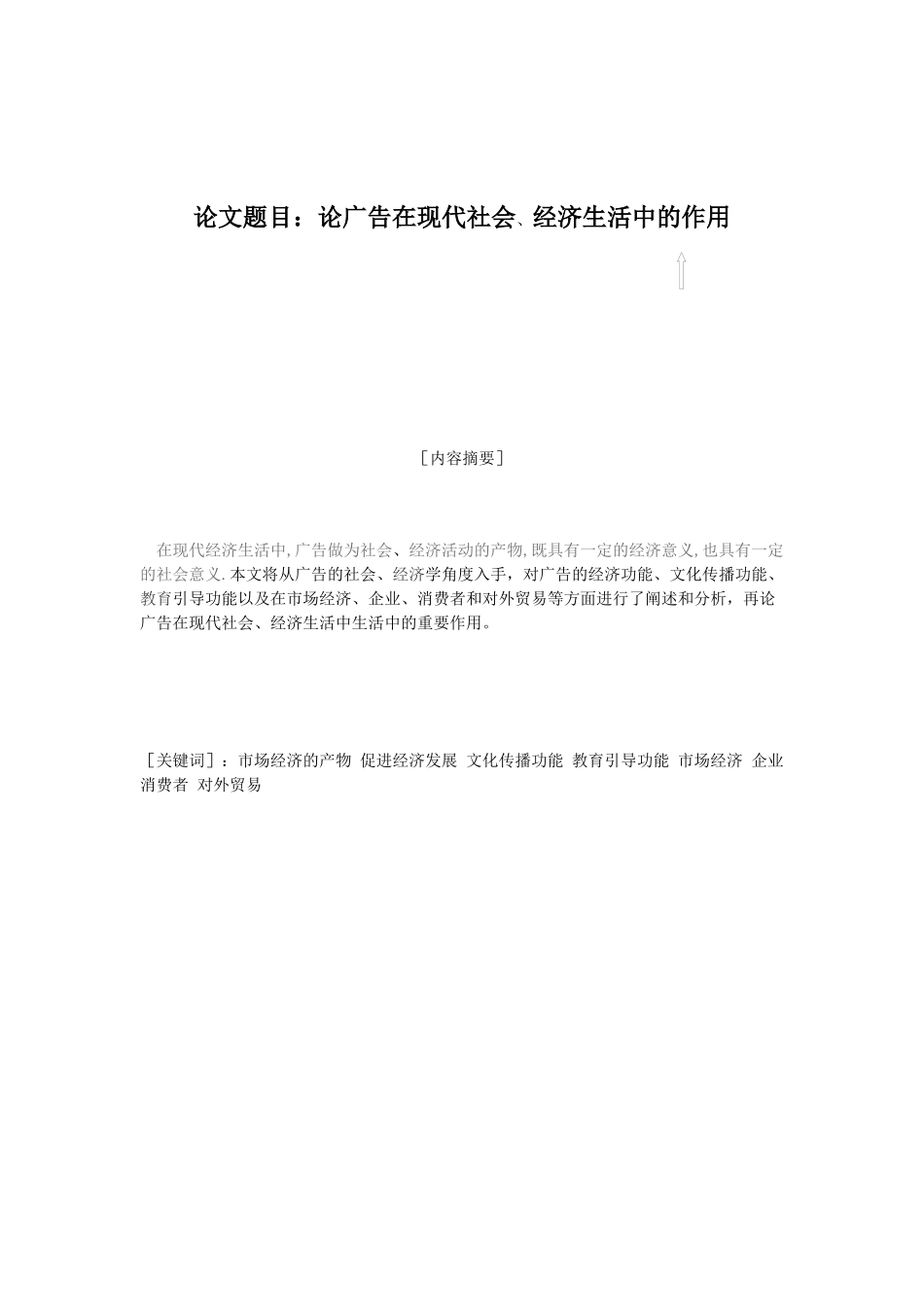 论文题目：论广告在现代社会、经济生活中的作用

［内容摘要］

在现代经济生活中,广告做为社会、经济活动的产物,既具有一定的经济意义,也具有一定的社会意义.本文将从广告的社会、经济学角度入手，对广告的经济功能、文化传播功能、教育引导功能以及在市场经济、企业、消费者和对外贸易等方面进行了阐述和分析，再论广告在现代社会、经济生活中生活中的重要作用。

［关键词］：市场经济的产物 促进经济发展 文化传播功能 教育引导功能 市场经济 企业 消费者 对外贸易